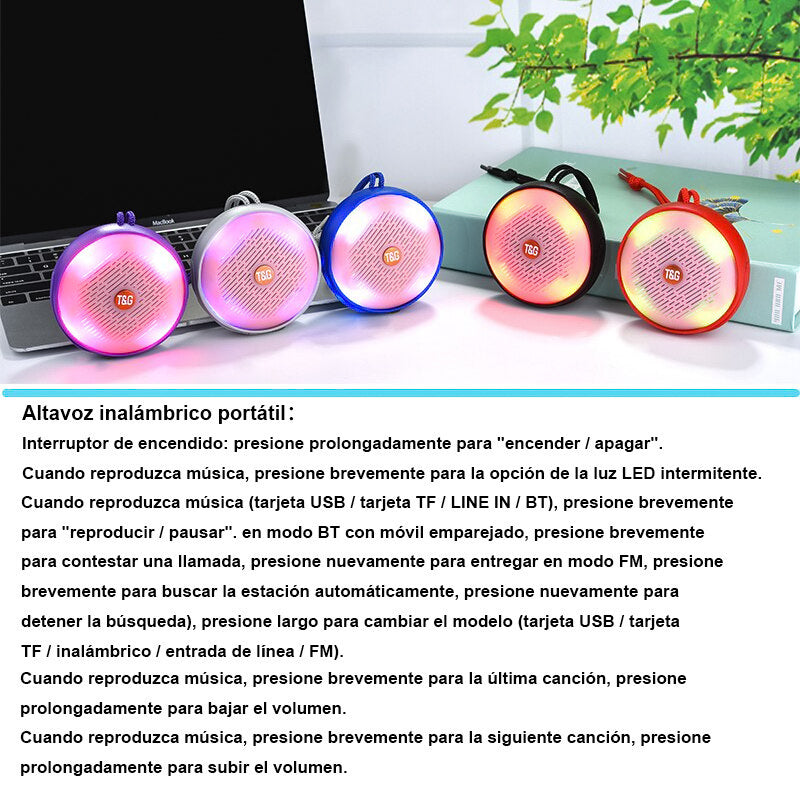 MacBook

T&G

T&G

T&G

T&G

T&G

Altavoz inalámbrico portátil:

Interruptor de encendido: presione prolongadamente para "encender / apagar".

Cuando reproduzca música, presione brevemente para la opción de la luz LED intermitente.

Cuando reproduzca música (tarjeta USB / tarjeta TF / LINE IN / BT), presione brevemente para "reproducir / pausar". en modo BT con móvil emparejado, presione brevemente para contestar una llamada, presione nuevamente para entregar en modo FM, presione brevemente para buscar la estación automáticamente, presione nuevamente para detener la búsqueda), presione largo para cambiar el modelo (tarjeta USB / tarjeta TF / inalámbrico / entrada de línea / FM).

Cuando reproduzca música, presione brevemente para la última canción, presione prolongadamente para bajar el volumen.

Cuando reproduzca música, presione brevemente para la siguiente canción, presione prolongadamente para subir el volumen.